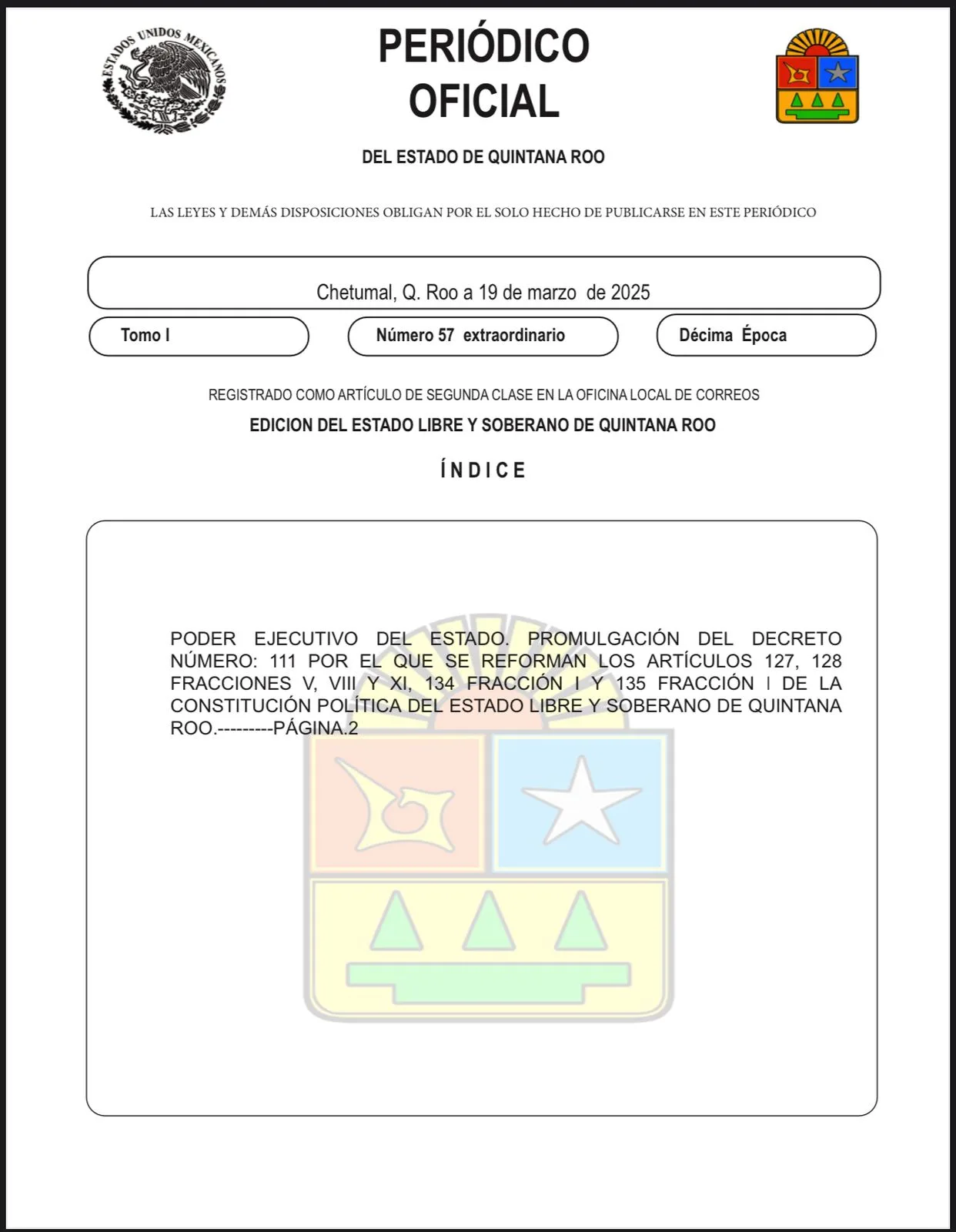 ESTADOS UNIDOS MEXICANOS

PERIÓDICO OFICIAL

DEL ESTADO DE QUINTANA ROO

LAS LEYES Y DEMÁS DISPOSICIONES OBLIGAN POR EL SOLO HECHO DE PUBLICARSE EN ESTE PERIÓDICO

Chetumal, Q. Roo a 19 de marzo de 2025

Tomo I

Número 57 extraordinario

Décima Época

REGISTRADO COMO ARTÍCULO DE SEGUNDA CLASE EN LA OFICINA LOCAL DE CORREOS

EDICION DEL ESTADO LIBRE Y SOBERANO DE QUINTANA ROO

ÍNDICE

PODER EJECUTIVO DEL ESTADO. PROMULGACIÓN DEL DECRETO NÚMERO: 111 POR EL QUE SE REFORMAN LOS ARTÍCULOS 127, 128 FRACCIONES V, VIII Y XI, 134 FRACCIÓN I Y 135 FRACCIÓN I DE LA CONSTITUCIÓN POLÍTICA DEL ESTADO LIBRE Y SOBERANO DE QUINTANA ROO.---------PÁGINA.2